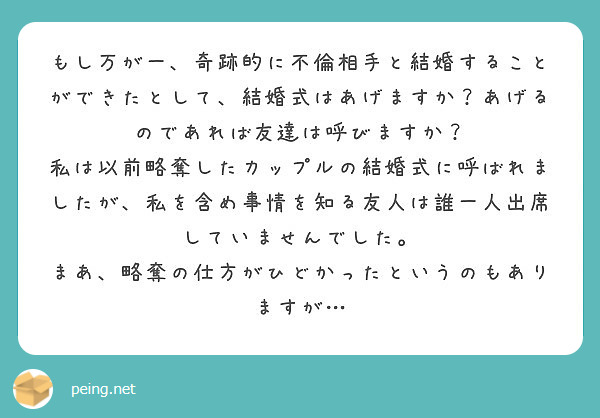 もし万が一、奇跡的に不倫相手と結婚することができたとして、結婚式はあげますか？あげるのであれば友達は呼びますか？
私は以前略奪したカップルの結婚式に呼ばれましたが、私を含め事情を知る友人は誰一人出席していませんでした。
まあ、略奪の仕方がひどかったというのもありますが…

peing.net